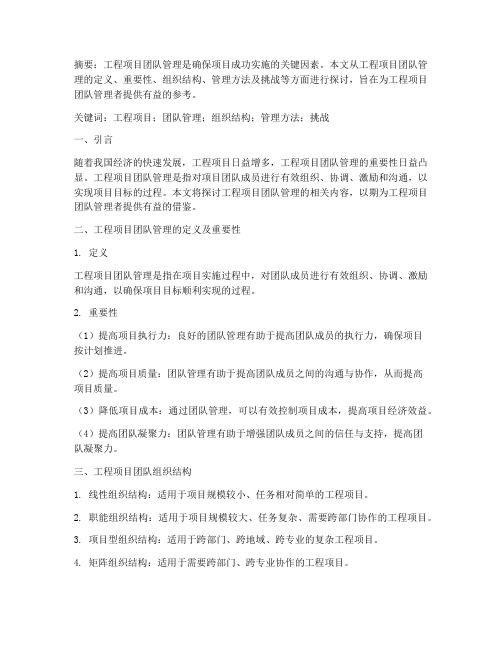 摘要：工程项目团队管理是确保项目成功实施的关键因素。本文从工程项目团队管理的定义、重要性、组织结构、管理方法及挑战等方面进行探讨，旨在为工程项目团队管理者提供有益的参考。

关键词：工程项目；团队管理；组织结构；管理方法；挑战

一、引言

随着我国经济的快速发展，工程项目日益增多，工程项目团队管理的重要性日益凸显。工程项目团队管理是指对项目团队成员进行有效组织、协调、激励和沟通，以实现项目目标的过程。本文将探讨工程项目团队管理的相关内容，以期为工程项目团队管理者提供有益的借鉴。

二、工程项目团队管理的定义及重要性

1. 定义

工程项目团队管理是指在项目实施过程中，对团队成员进行有效组织、协调、激励和沟通，以确保项目目标顺利实现的过程。

2. 重要性

（1）提高项目执行力：良好的团队管理有助于提高团队成员的执行力，确保项目按计划推进。

（2）提高项目质量：团队管理有助于提高团队成员之间的沟通与协作，从而提高项目质量。

（3）降低项目成本：通过团队管理，可以有效控制项目成本，提高项目经济效益。

（4）提高团队凝聚力：团队管理有助于增强团队成员之间的信任与支持，提高团队凝聚力。

三、工程项目团队组织结构

1. 线性组织结构：适用于项目规模较小、任务相对简单的工程项目。

2. 职能组织结构：适用于项目规模较大、任务复杂、需要跨部门协作的工程项目。

3. 项目型组织结构：适用于跨部门、跨地域、跨专业的复杂工程项目。

4. 矩阵组织结构：适用于需要跨部门、跨专业协作的工程项目。